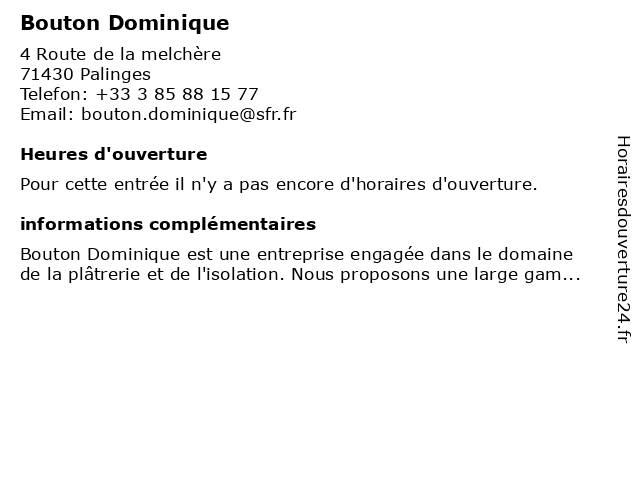 Bouton Dominique

4 Route de la melchère
71430 Palinges
Telefon: +33 3 85 88 15 77
Email: bouton.dominique@sfr.fr

Heures d'ouverture

Pour cette entrée il n'y a pas encore d'horaires d'ouverture.

informations complémentaires

Bouton Dominique est une entreprise engagée dans le domaine de la plâtrerie et de l'isolation. Nous proposons une large gam...

Horairesdouverture24.fr